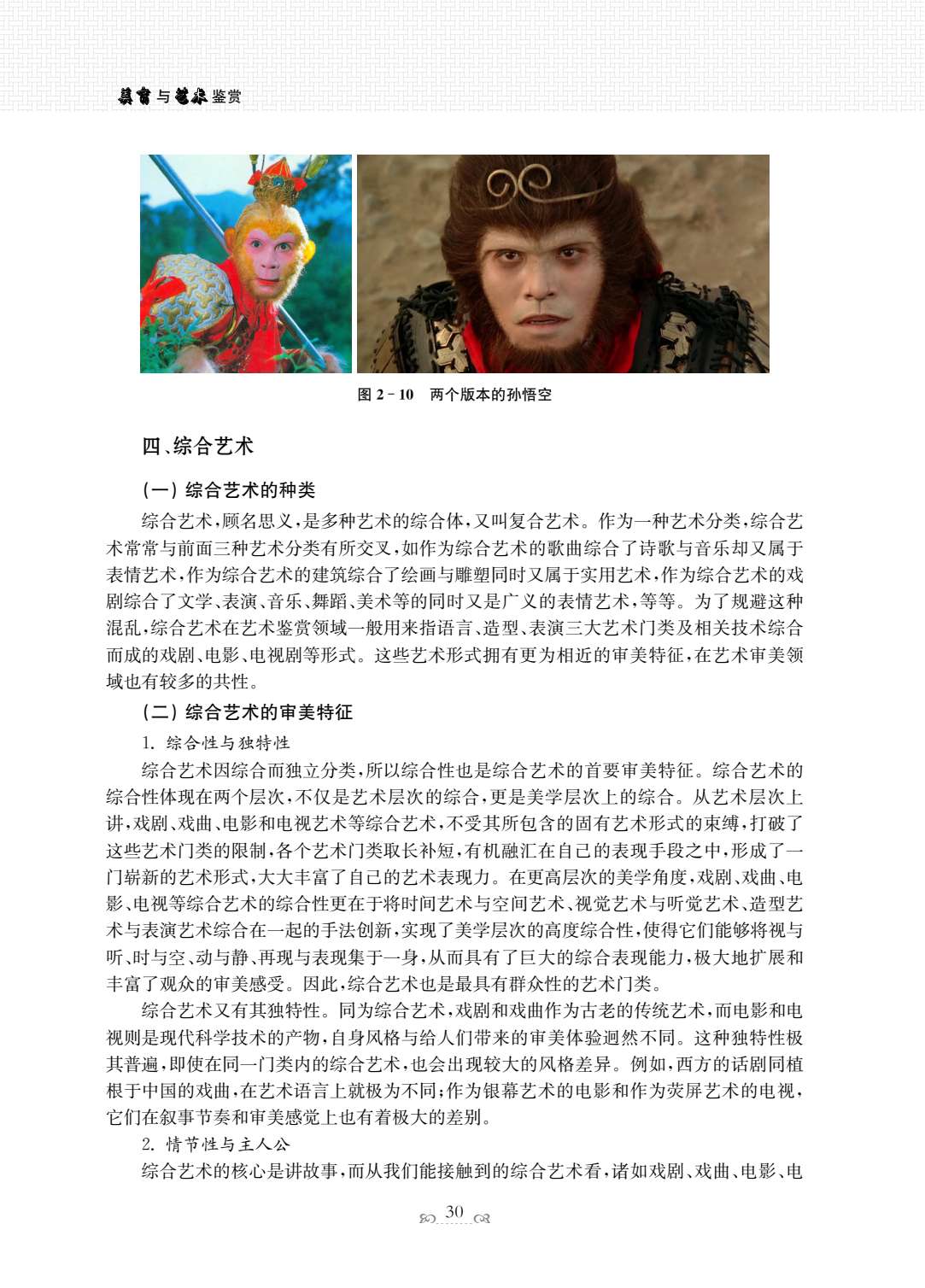 美育与艺术鉴赏

图 2－10　两个版本的孙悟空

四、综合艺术

（一）综合艺术的种类

综合艺术，顾名思义，是多种艺术的综合体，又叫复合艺术。作为一种艺术分类，综合艺术常常与前面三种艺术分类有所交叉，如作为综合艺术的歌曲综合了诗歌与音乐却又属于表情艺术，作为综合艺术的建筑综合了绘画与雕塑同时又属于实用艺术，作为综合艺术的戏剧综合了文学、表演、音乐、舞蹈、美术等的同时又是广义的表情艺术，等等。为了规避这种混乱，综合艺术在艺术鉴赏领域一般用来指语言、造型、表演三大艺术门类及相关技术综合而成的戏剧、电影、电视剧等形式。这些艺术形式拥有更为相近的审美特征，在艺术审美领域也有较多的共性。

（二）综合艺术的审美特征

1. 综合性与独特性

综合艺术因综合而独立分类，所以综合性也是综合艺术的首要审美特征。综合艺术的综合性体现在两个层次，不仅是艺术层次的综合，更是美学层次上的综合。从艺术层次上讲，戏剧、戏曲、电影和电视艺术等综合艺术，不受其所包含的固有艺术形式的束缚，打破了这些艺术门类的限制，各个艺术门类取长补短，有机融汇在自己的表现手段之中，形成了一门崭新的艺术形式，大大丰富了自己的艺术表现力。在更高层次的美学角度，戏剧、戏曲、电影、电视等综合艺术的综合性更在于将时间艺术与空间艺术、视觉艺术与听觉艺术、造型艺术与表演艺术综合在一起的手法创新，实现了美学层次的高度综合性，使得它们能够将视与听、时与空、动与静、再现与表现集于一身，从而具有了巨大的综合表现能力，极大地扩展和丰富了观众的审美感受。因此，综合艺术也是最具有群众性的艺术门类。

综合艺术又有其独特性。同为综合艺术，戏剧和戏曲作为古老的传统艺术，而电影和电视则是现代科学技术的产物，自身风格与给人们带来的审美体验迥然不同。这种独特性极其普遍，即使在同一门类内的综合艺术，也会出现较大的风格差异。例如，西方的话剧同植根于中国的戏曲，在艺术语言上就极为不同；作为银幕艺术的电影和作为荧屏艺术的电视，它们在叙事节奏和审美感觉上也有着极大的差别。

2. 情节性与主人公

综合艺术的核心是讲故事，而从我们能接触到的综合艺术看，诸如戏剧、戏曲、电影、电

30